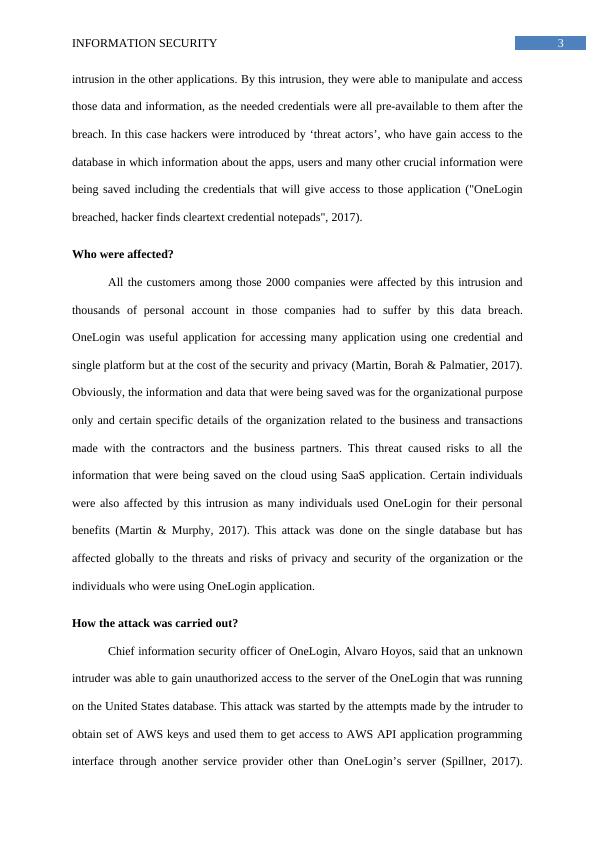 INFORMATION SECURITY

3

intrusion in the other applications. By this intrusion, they were able to manipulate and access those data and information, as the needed credentials were all pre-available to them after the breach. In this case hackers were introduced by ‘threat actors’, who have gain access to the database in which information about the apps, users and many other crucial information were being saved including the credentials that will give access to those application ("OneLogin breached, hacker finds cleartext credential notepads", 2017).

Who were affected?

All the customers among those 2000 companies were affected by this intrusion and thousands of personal account in those companies had to suffer by this data breach. OneLogin was useful application for accessing many application using one credential and single platform but at the cost of the security and privacy (Martin, Borah & Palmatier, 2017). Obviously, the information and data that were being saved was for the organizational purpose only and certain specific details of the organization related to the business and transactions made with the contractors and the business partners. This threat caused risks to all the information that were being saved on the cloud using SaaS application. Certain individuals were also affected by this intrusion as many individuals used OneLogin for their personal benefits (Martin & Murphy, 2017). This attack was done on the single database but has affected globally to the threats and risks of privacy and security of the organization or the individuals who were using OneLogin application.

How the attack was carried out?

Chief information security officer of OneLogin, Alvaro Hoyos, said that an unknown intruder was able to gain unauthorized access to the server of the OneLogin that was running on the United States database. This attack was started by the attempts made by the intruder to obtain set of AWS keys and used them to get access to AWS API application programming interface through another service provider other than OneLogin’s server (Spillner, 2017).